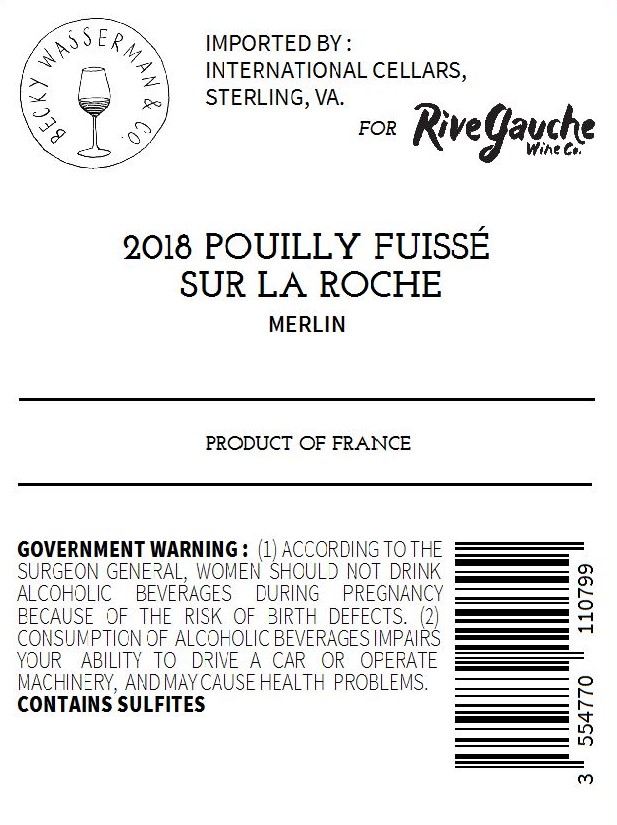 BECKY WASSERMAN & CO.

IMPORTED BY :
INTERNATIONAL CELLARS,
STERLING, VA.

FOR RiveGauche Wine Co.

2018 POUILLY FUISSÉ
SUR LA ROCHE
MERLIN

PRODUCT OF FRANCE

GOVERNMENT WARNING : (1) ACCORDING TO THE SURGEON GENERAL, WOMEN SHOULD NOT DRINK ALCOHOLIC BEVERAGES DURING PREGNANCY BECAUSE OF THE RISK OF BIRTH DEFECTS. (2) CONSUMPTION OF ALCOHOLIC BEVERAGES IMPAIRS YOUR ABILITY TO DRIVE A CAR OR OPERATE MACHINERY, AND MAY CAUSE HEALTH PROBLEMS.
CONTAINS SULFITES

3 554770 110799